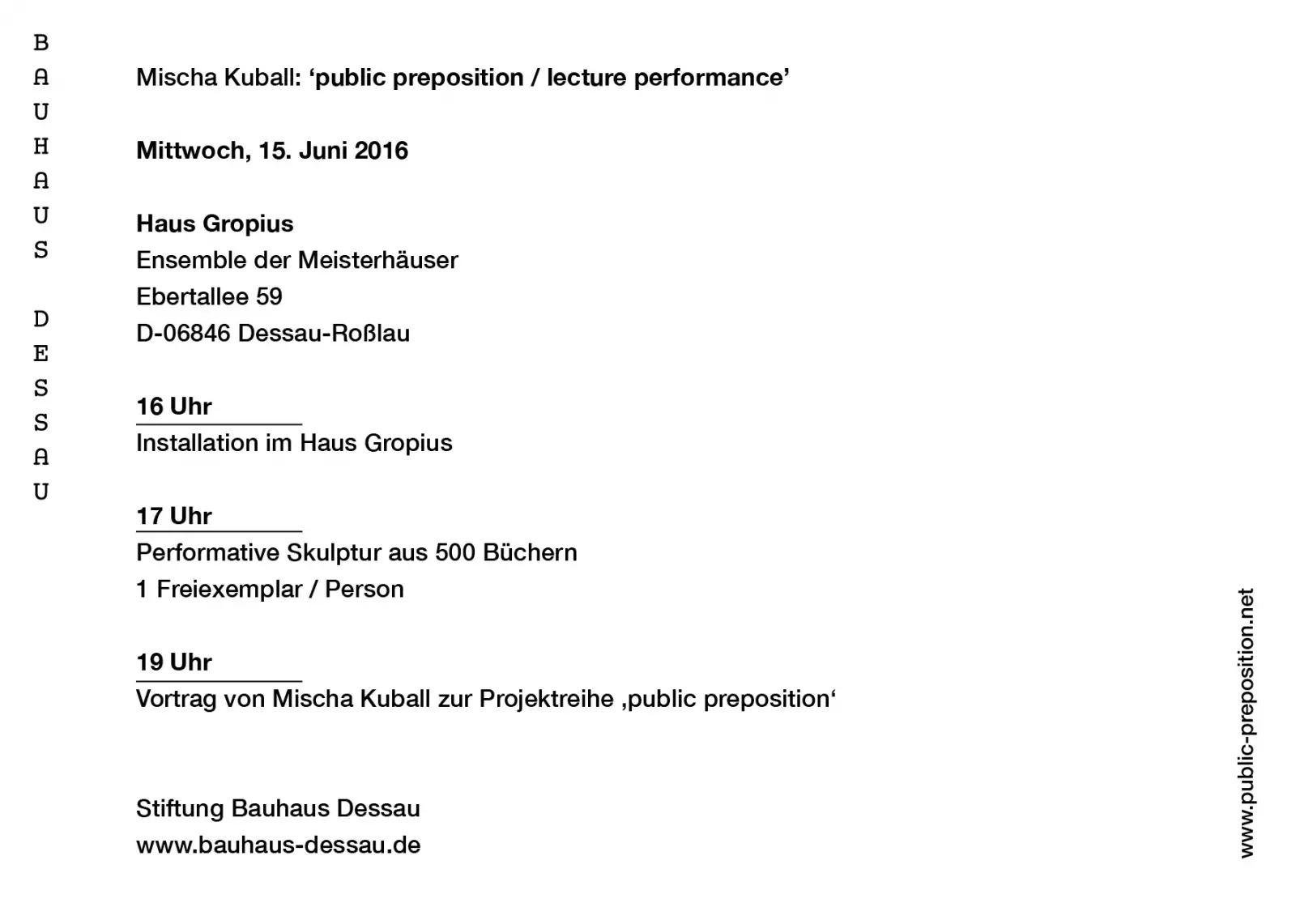 BAUHAUS DESSAU

Mischa Kuball: ‘public preposition / lecture performance’

Mittwoch, 15. Juni 2016

Haus Gropius
Ensemble der Meisterhäuser
Ebertallee 59
D-06846 Dessau-Roßlau

16 Uhr
Installation im Haus Gropius

17 Uhr
Performative Skulptur aus 500 Büchern
1 Freiexemplar / Person

19 Uhr
Vortrag von Mischa Kuball zur Projektreihe ‚public preposition‘

Stiftung Bauhaus Dessau
www.bauhaus-dessau.de

www.public-preposition.net